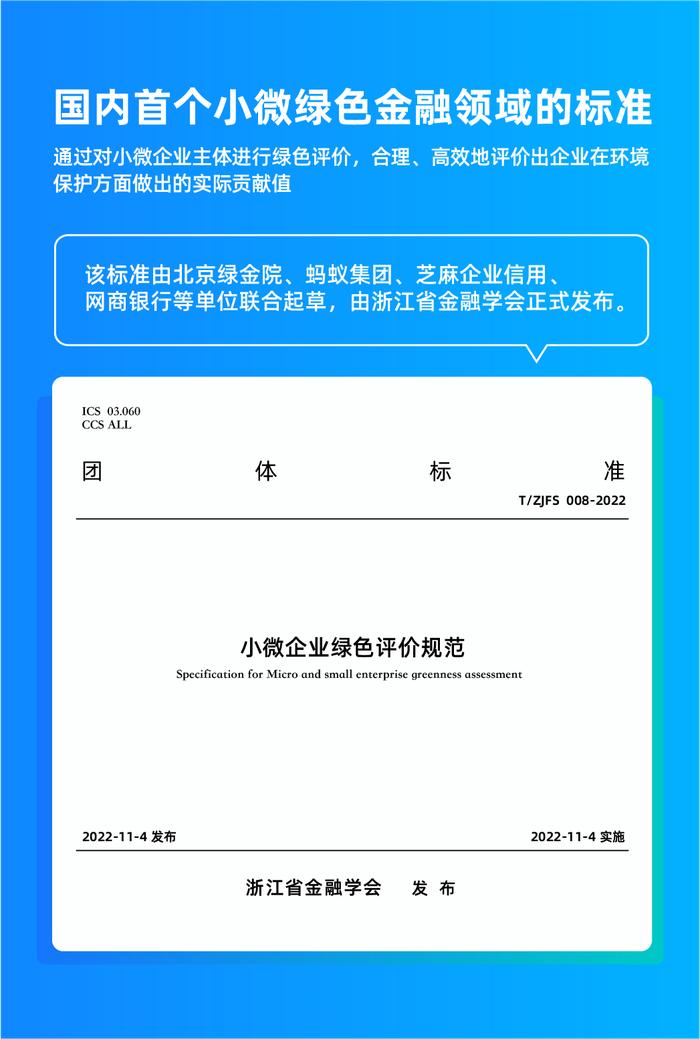 国内首个小微绿色金融领域的标准

通过对小微企业主体进行绿色评价，合理、高效地评价出企业在环境保护方面做出的实际贡献值

该标准由北京绿金院、蚂蚁集团、芝麻企业信用、网商银行等单位联合起草，由浙江省金融学会正式发布。

ICS 03.060
CCS ALL

团 体 标 准

T/ZJFS 008-2022

小微企业绿色评价规范

Specification for Micro and small enterprise greenness assessment

2022-11-4 发布

2022-11-4 实施

浙江省金融学会 发 布